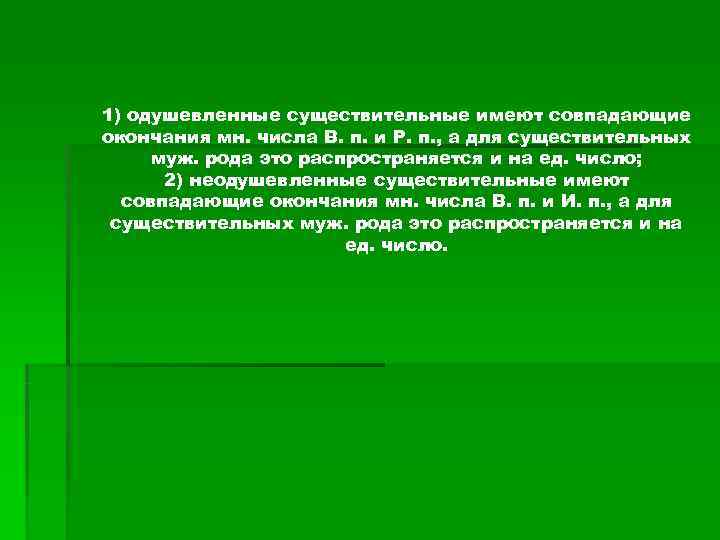 1) одушевленные существительные имеют совпадающие окончания мн. числа В. п. и Р. п., а для существительных муж. рода это распространяется и на ед. число;
2) неодушевленные существительные имеют совпадающие окончания мн. числа В. п. и И. п., а для существительных муж. рода это распространяется и на ед. число.